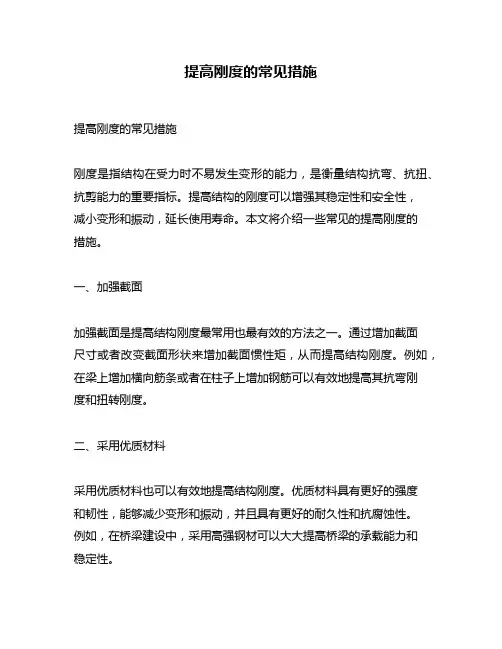 提高刚度的常见措施

提高刚度的常见措施

刚度是指结构在受力时不易发生变形的能力，是衡量结构抗弯、抗扭、抗剪能力的重要指标。提高结构的刚度可以增强其稳定性和安全性，减小变形和振动，延长使用寿命。本文将介绍一些常见的提高刚度的措施。

一、加强截面

加强截面是提高结构刚度最常用也最有效的方法之一。通过增加截面尺寸或者改变截面形状来增加截面惯性矩，从而提高结构刚度。例如，在梁上增加横向筋条或者在柱子上增加钢筋可以有效地提高其抗弯刚度和扭转刚度。

二、采用优质材料

采用优质材料也可以有效地提高结构刚度。优质材料具有更好的强度和韧性，能够减少变形和振动，并且具有更好的耐久性和抗腐蚀性。例如，在桥梁建设中，采用高强钢材可以大大提高桥梁的承载能力和稳定性。